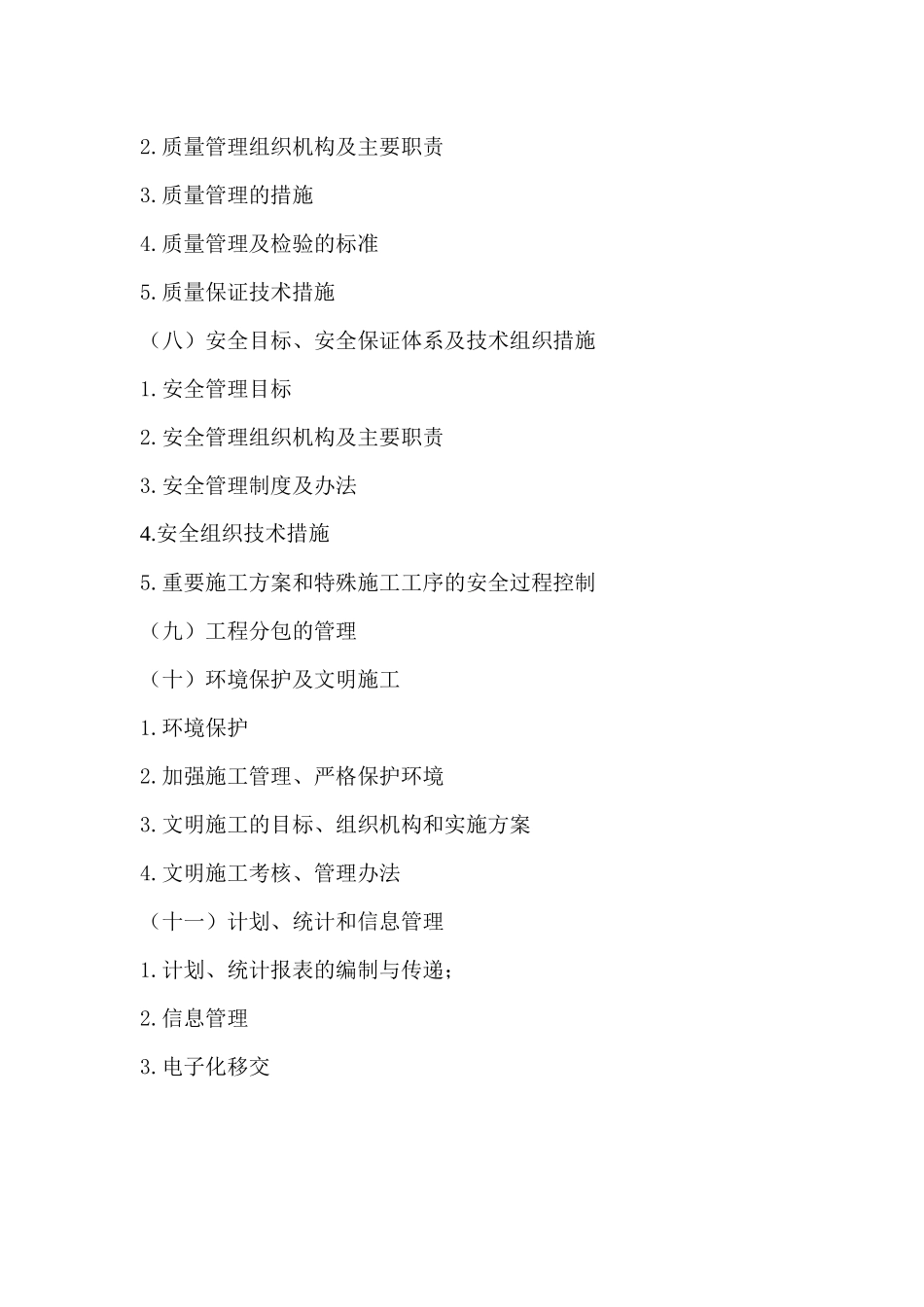 2.质量管理组织机构及主要职责

3.质量管理的措施

4.质量管理及检验的标准

5.质量保证技术措施

（八）安全目标、安全保证体系及技术组织措施

1.安全管理目标

2.安全管理组织机构及主要职责

3.安全管理制度及办法

4.安全组织技术措施

5.重要施工方案和特殊施工工序的安全过程控制

（九）工程分包的管理

（十）环境保护及文明施工

1.环境保护

2.加强施工管理、严格保护环境

3.文明施工的目标、组织机构和实施方案

4.文明施工考核、管理办法

（十一）计划、统计和信息管理

1.计划、统计报表的编制与传递；

2.信息管理

3.电子化移交